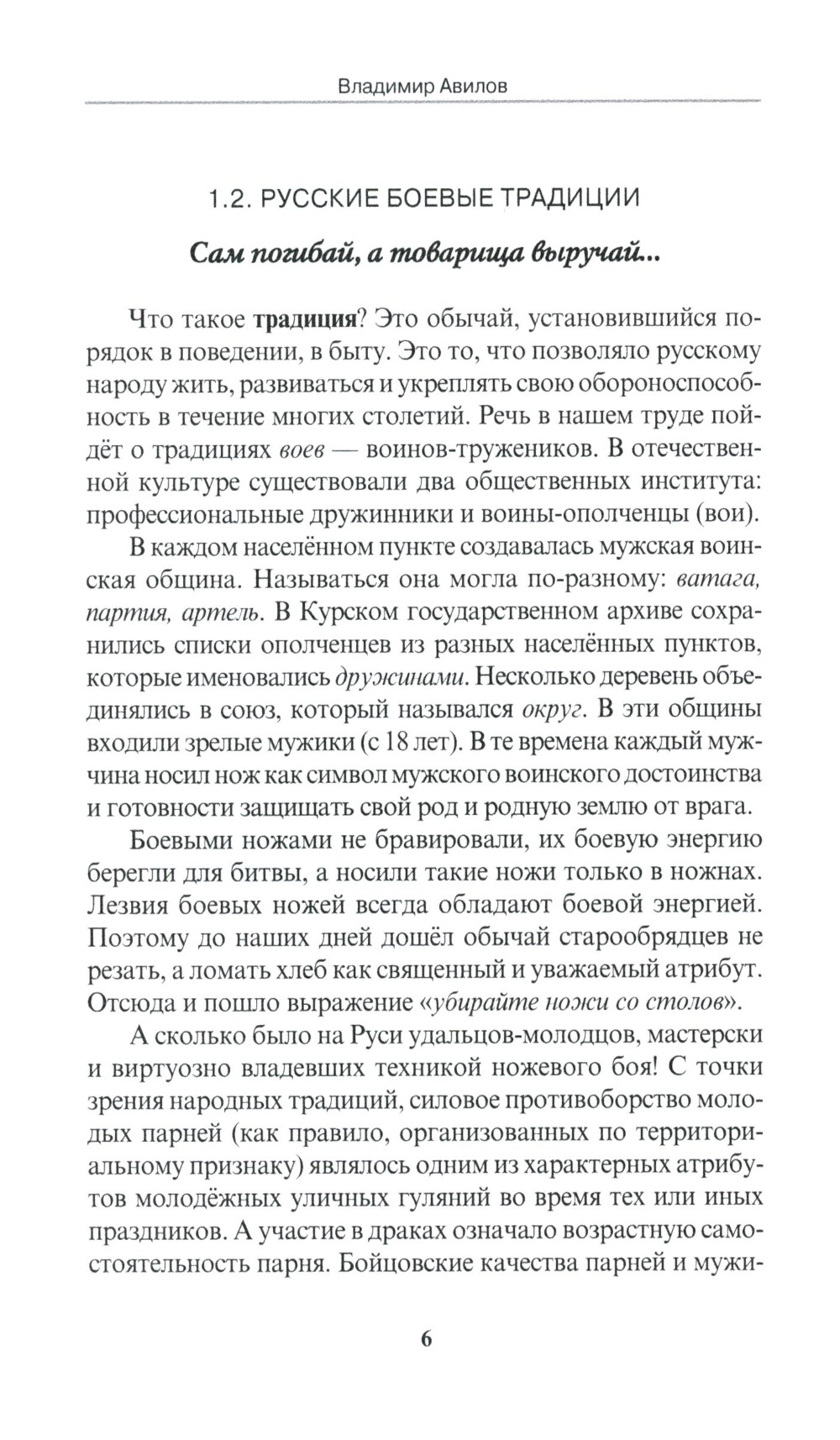 Владимир Авилов

1.2. РУССКИЕ БОЕВЫЕ ТРАДИЦИИ

Сам погибай, а товарища выручай...

Что такое традиция? Это обычай, установившийся порядок в поведении, в быту. Это то, что позволяло русскому народу жить, развиваться и укреплять свою обороноспособность в течение многих столетий. Речь в нашем труде пойдёт о традициях воев — воинов-тружеников. В отечественной культуре существовали два общественных института: профессиональные дружинники и воины-ополченцы (вои).

В каждом населённом пункте создавалась мужская воинская община. Называться она могла по-разному: ватага, партия, артель. В Курском государственном архиве сохранились списки ополченцев из разных населённых пунктов, которые именовались дружинами. Несколько деревень объединялись в союз, который назывался округ. В эти общины входили зрелые мужики (с 18 лет). В те времена каждый мужчина носил нож как символ мужского воинского достоинства и готовности защищать свой род и родную землю от врага.

Боевыми ножами не бравировали, их боевую энергию берегли для битвы, а носили такие ножи только в ножнах. Лезвия боевых ножей всегда обладают боевой энергией. Поэтому до наших дней дошёл обычай старообрядцев не резать, а ломать хлеб как священный и уважаемый атрибут. Отсюда и пошло выражение «убирайте ножи со столов».

А сколько было на Руси удальцов-молодцов, мастерски и виртуозно владевших техникой ножевого боя! С точки зрения народных традиций, силовое противоборство молодых парней (как правило, организованных по территориальному признаку) являлось одним из характерных атрибутов молодёжных уличных гуляний во время тех или иных праздников. А участие в драках означало возрастную самостоятельность парня. Бойцовские качества парней и мужи-

6